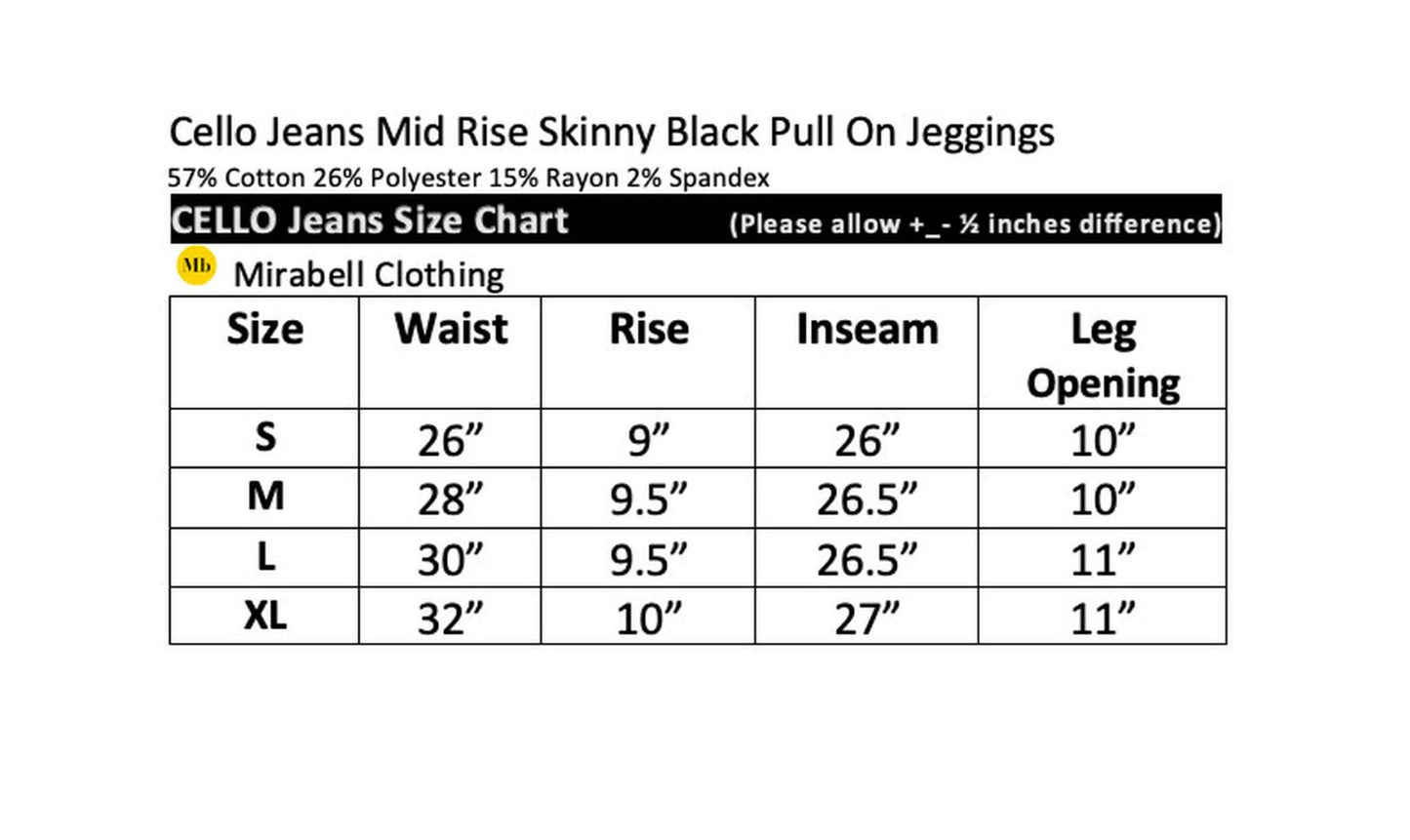 Cello Jeans Mid Rise Skinny Black Pull On Jeggings

57% Cotton 26% Polyester 15% Rayon 2% Spandex

CELLO Jeans Size Chart (Please allow +_- ½ inches difference)

Mb Mirabell Clothing

| Size | Waist | Rise | Inseam | Leg Opening |
|---|---|---|---|---|
| S | 26” | 9” | 26” | 10” |
| M | 28” | 9.5” | 26.5” | 10” |
| L | 30” | 9.5” | 26.5” | 11” |
| XL | 32” | 10” | 27” | 11” |